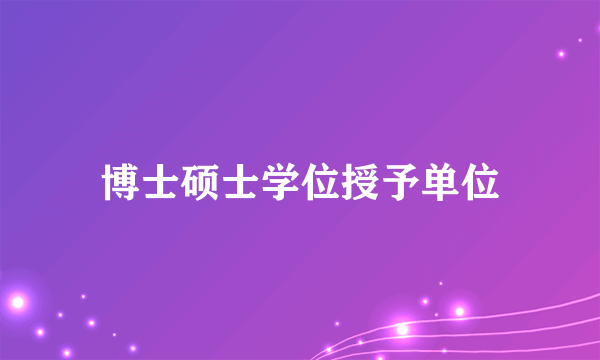 博士硕士学位授予单位